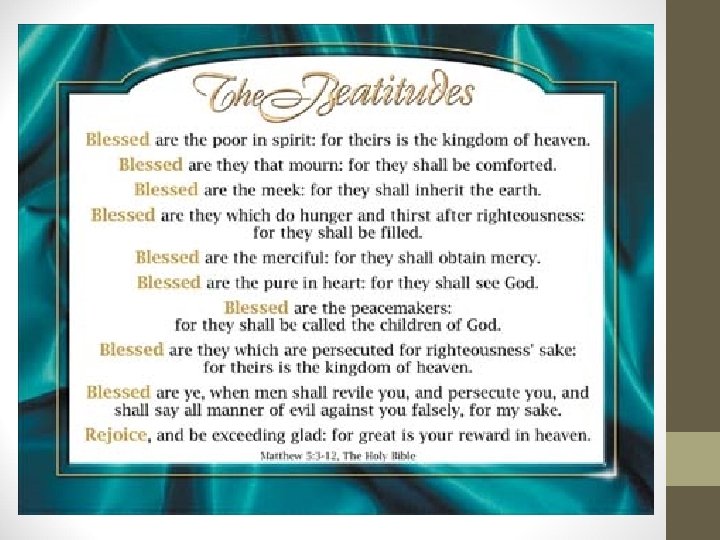 The Beatitudes

Blessed are the poor in spirit: for theirs is the kingdom of heaven.

Blessed are they that mourn: for they shall be comforted.

Blessed are the meek: for they shall inherit the earth.

Blessed are they which do hunger and thirst after righteousness: for they shall be filled.

Blessed are the merciful: for they shall obtain mercy.

Blessed are the pure in heart: for they shall see God.

Blessed are the peacemakers: for they shall be called the children of God.

Blessed are they which are persecuted for righteousness' sake: for theirs is the kingdom of heaven.

Blessed are ye, when men shall revile you, and persecute you, and shall say all manner of evil against you falsely, for my sake.

Rejoice, and be exceeding glad: for great is your reward in heaven.

Matthew 5:3-12, The Holy Bible